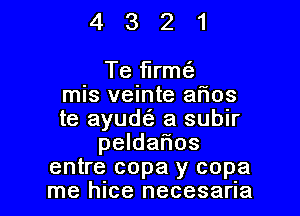 4 3 2 1

Te firmé
mis veinte años
te ayudé a subir
peldaños
entre copa y copa
me hice necesaria